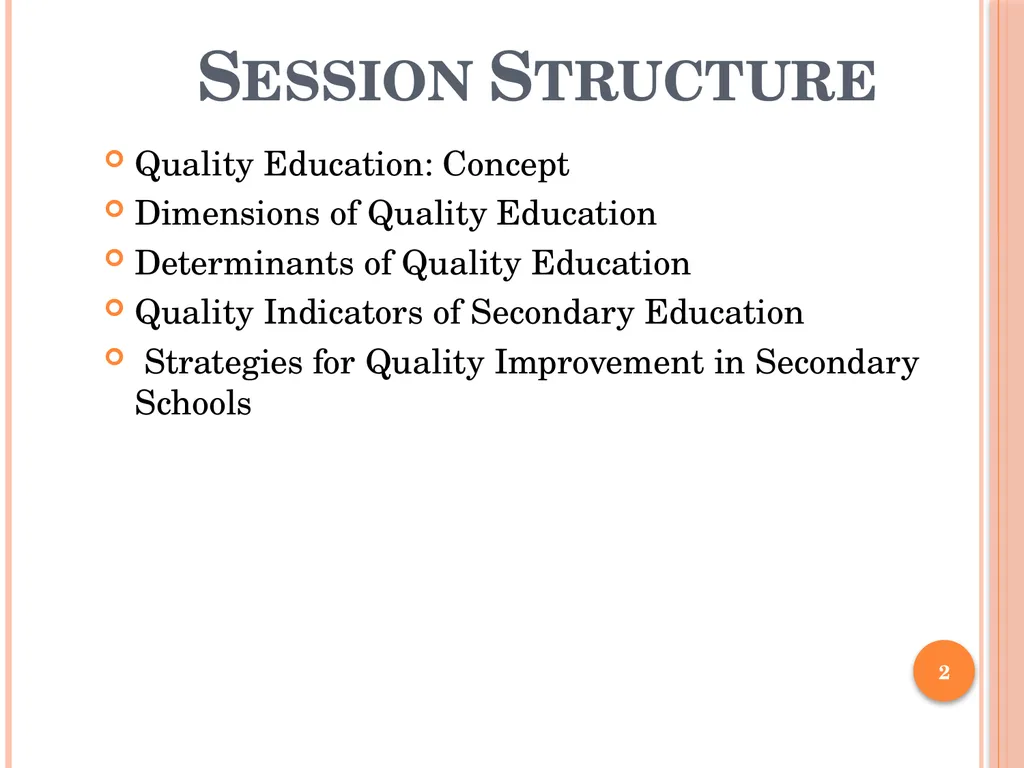 SESSION STRUCTURE

Quality Education: Concept
Dimensions of Quality Education
Determinants of Quality Education
Quality Indicators of Secondary Education
Strategies for Quality Improvement in Secondary Schools

2